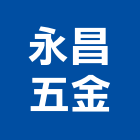 永昌
五金